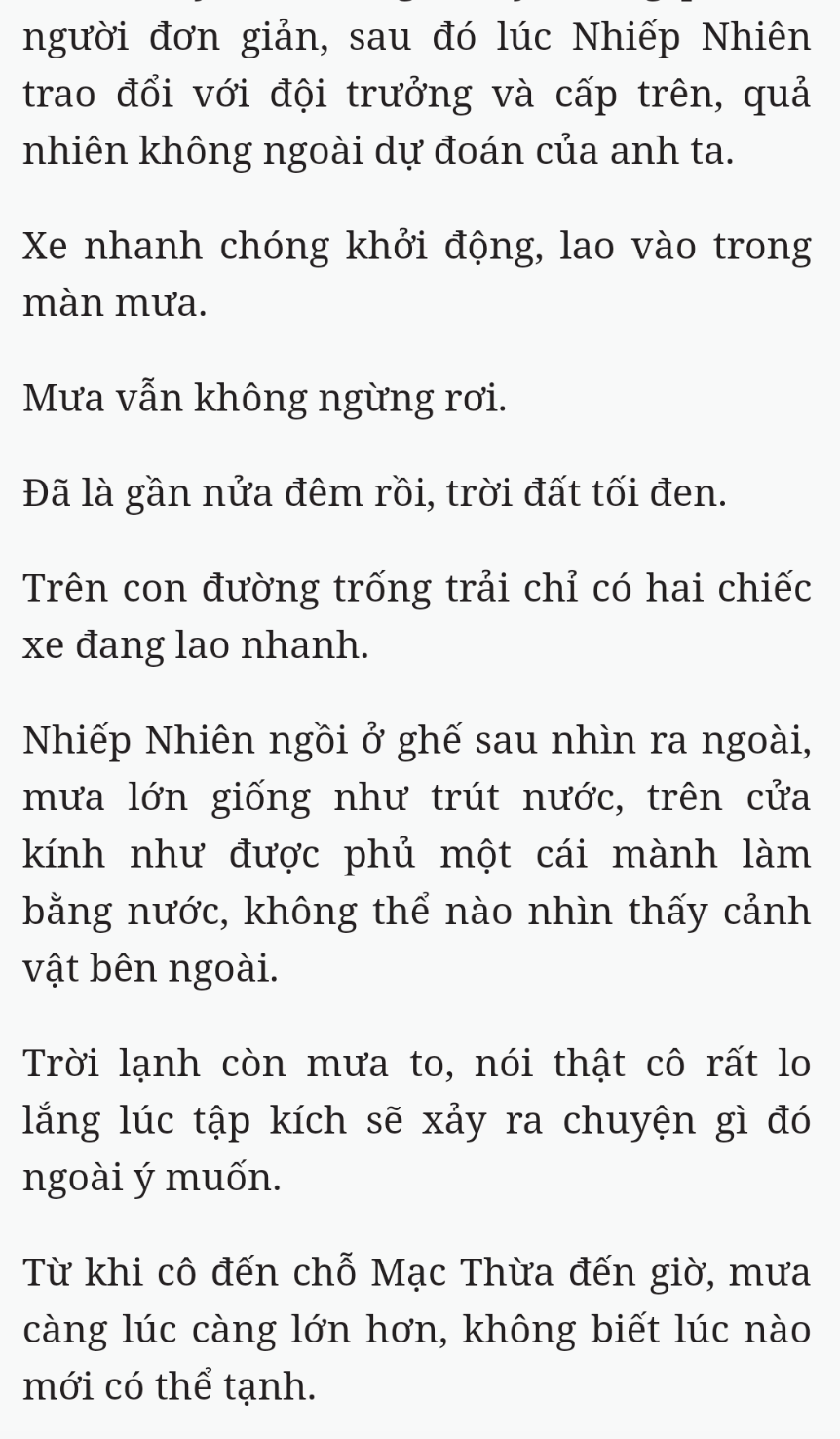 người đơn giản, sau đó lúc Nhiếp Nhiên trao đổi với đội trưởng và cấp trên, quả nhiên không ngoài dự đoán của anh ta.

Xe nhanh chóng khởi động, lao vào trong màn mưa.

Mưa vẫn không ngừng rơi.

Đã là gần nửa đêm rồi, trời đất tối đen.

Trên con đường trống trải chỉ có hai chiếc xe đang lao nhanh.

Nhiếp Nhiên ngồi ở ghế sau nhìn ra ngoài, mưa lớn giống như trút nước, trên cửa kính như được phủ một cái mành làm bằng nước, không thể nào nhìn thấy cảnh vật bên ngoài.

Trời lạnh còn mưa to, nói thật cô rất lo lắng lúc tập kích sẽ xảy ra chuyện gì đó ngoài ý muốn.

Từ khi cô đến chỗ Mạc Thừa đến giờ, mưa càng lúc càng lớn hơn, không biết lúc nào mới có thể tạnh.